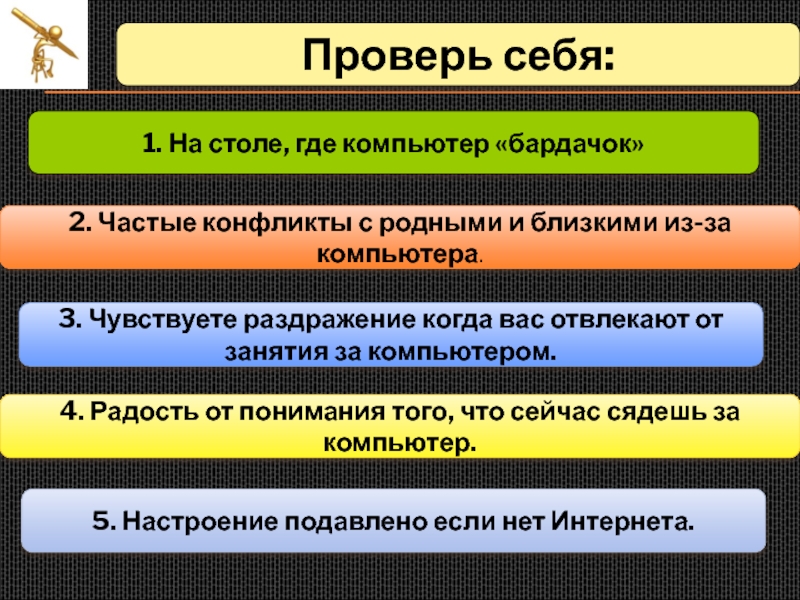 Проверь себя:

1. На столе, где компьютер «бардачок»

2. Частые конфликты с родными и близкими из-за компьютера.

3. Чувствуете раздражение когда вас отвлекают от занятия за компьютером.

4. Радость от понимания того, что сейчас сядешь за компьютер.

5. Настроение подавлено если нет Интернета.